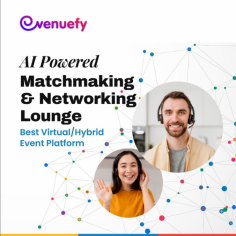 evenuefy

AI Powered
Matchmaking
& Networking
Lounge
Best Virtual/Hybrid
Event Platform